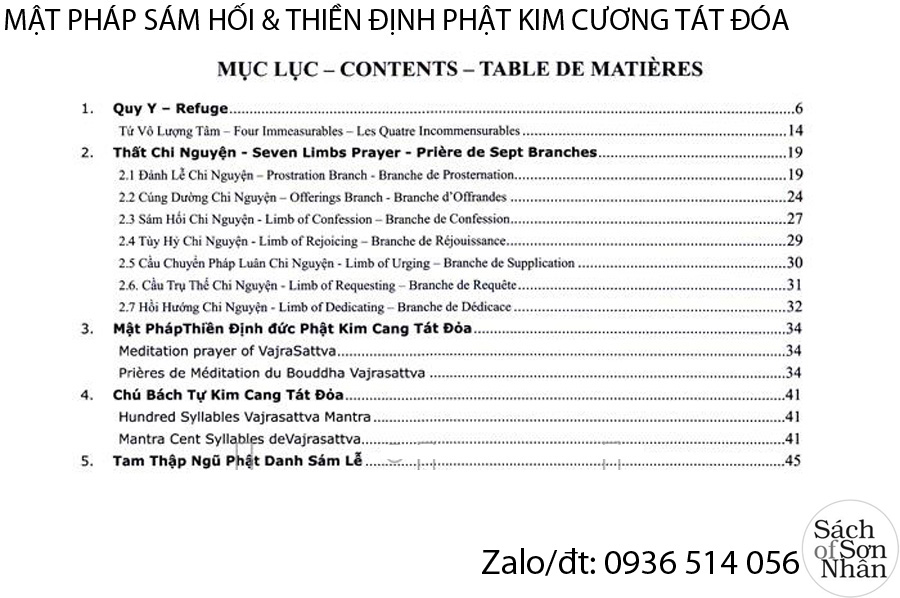 MẬT PHÁP SÁM HỐI & THIỀN ĐỊNH PHẬT KIM CƯƠNG TÁT ĐÓA

MỤC LỤC – CONTENTS – TABLE DE MATIÈRES

1. Quy Y – Refuge 6

Tứ Vô Lượng Tâm – Four Immeasurables – Les Quatre Incommensurables 14

2. Thất Chi Nguyện - Seven Limbs Prayer - Prière de Sept Branches 19

2.1 Đảnh Lễ Chi Nguyện – Prostration Branch - Branche de Prosternation 19

2.2 Cúng Dường Chi Nguyện – Offerings Branch - Branche d'Offrandes 24

2.3 Sám Hối Chi Nguyện - Limb of Confession – Branche de Confession 27

2.4 Tùy Hỷ Chi Nguyện - Limb of Rejoicing – Branche de Réjouissance 29

2.5 Cầu Chuyển Pháp Luân Chi Nguyện - Limb of Urging – Branche de Supplication 30

2.6. Cầu Trụ Thế Chi Nguyện - Limb of Requesting – Branche de Requête 31

2.7 Hồi Hướng Chi Nguyện - Limb of Dedicating – Branche de Dédicace 32

3. Mật PhápThiền Định đức Phật Kim Cang Tát Đỏa 34

Meditation prayer of VajraSattva 34

Prières de Méditation du Bouddha Vajrasattva 34

4. Chú Bách Tự Kim Cang Tát Đỏa 41

Hundred Syllables Vajrasattva Mantra 41

Mantra Cent Syllables deVajrasattva 41

5. Tam Thập Ngũ Phật Danh Sám Lễ 45

Zalo/đt: 0936 514 056

Sách of Sơn Nhân